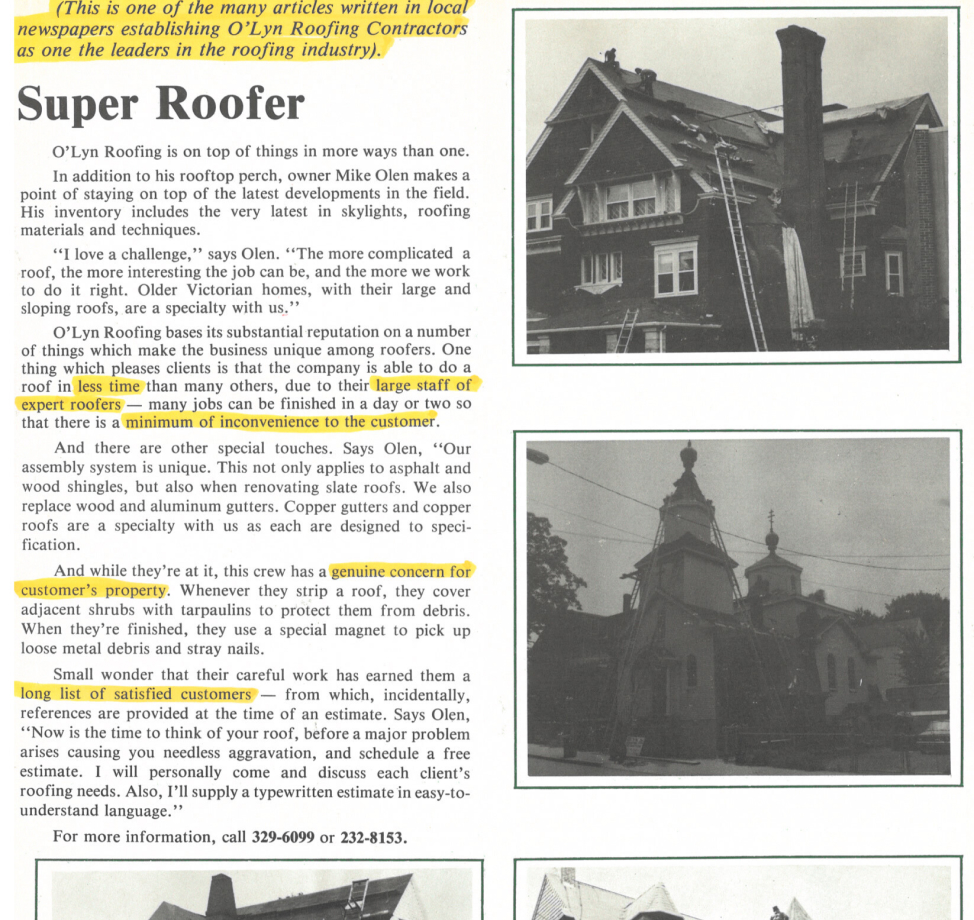 (This is one of the many articles written in local newspapers establishing O'Lyn Roofing Contractors as one the leaders in the roofing industry).

Super Roofer

O'Lyn Roofing is on top of things in more ways than one.

In addition to his rooftop perch, owner Mike Olen makes a point of staying on top of the latest developments in the field. His inventory includes the very latest in skylights, roofing materials and techniques.

"I love a challenge," says Olen. "The more complicated a roof, the more interesting the job can be, and the more we work to do it right. Older Victorian homes, with their large and sloping roofs, are a specialty with us."

O'Lyn Roofing bases its substantial reputation on a number of things which make the business unique among roofers. One thing which pleases clients is that the company is able to do a roof in less time than many others, due to their large staff of expert roofers — many jobs can be finished in a day or two so that there is a minimum of inconvenience to the customer.

And there are other special touches. Says Olen, "Our assembly system is unique. This not only applies to asphalt and wood shingles, but also when renovating slate roofs. We also replace wood and aluminum gutters. Copper gutters and copper roofs are a specialty with us as each are designed to specification.

And while they're at it, this crew has a genuine concern for customer's property. Whenever they strip a roof, they cover adjacent shrubs with tarpaulins to protect them from debris. When they're finished, they use a special magnet to pick up loose metal debris and stray nails.

Small wonder that their careful work has earned them a long list of satisfied customers — from which, incidentally, references are provided at the time of an estimate. Says Olen, "Now is the time to think of your roof, before a major problem arises causing you needless aggravation, and schedule a free estimate. I will personally come and discuss each client's roofing needs. Also, I'll supply a typewritten estimate in easy-to-understand language."

For more information, call 329-6099 or 232-8153.